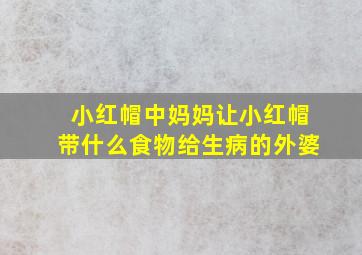 小红帽中妈妈让小红帽带什么食物给生病的外婆